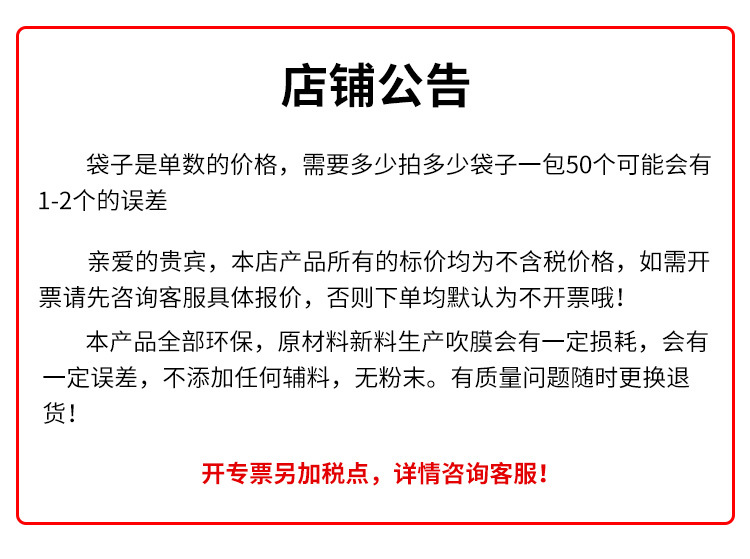 店铺公告

袋子是单数的价格，需要多少拍多少袋子一包50个可能会有1-2个的误差

亲爱的贵宾，本店产品所有的标价均为不含税价格，如需开票请先咨询客服具体报价，否则下单均默认为不开票哦！

本产品全部环保，原材料新料生产吹膜会有一定损耗，会有一定误差，不添加任何辅料，无粉末。有质量问题随时更换退货！

开专票另加税点，详情咨询客服！